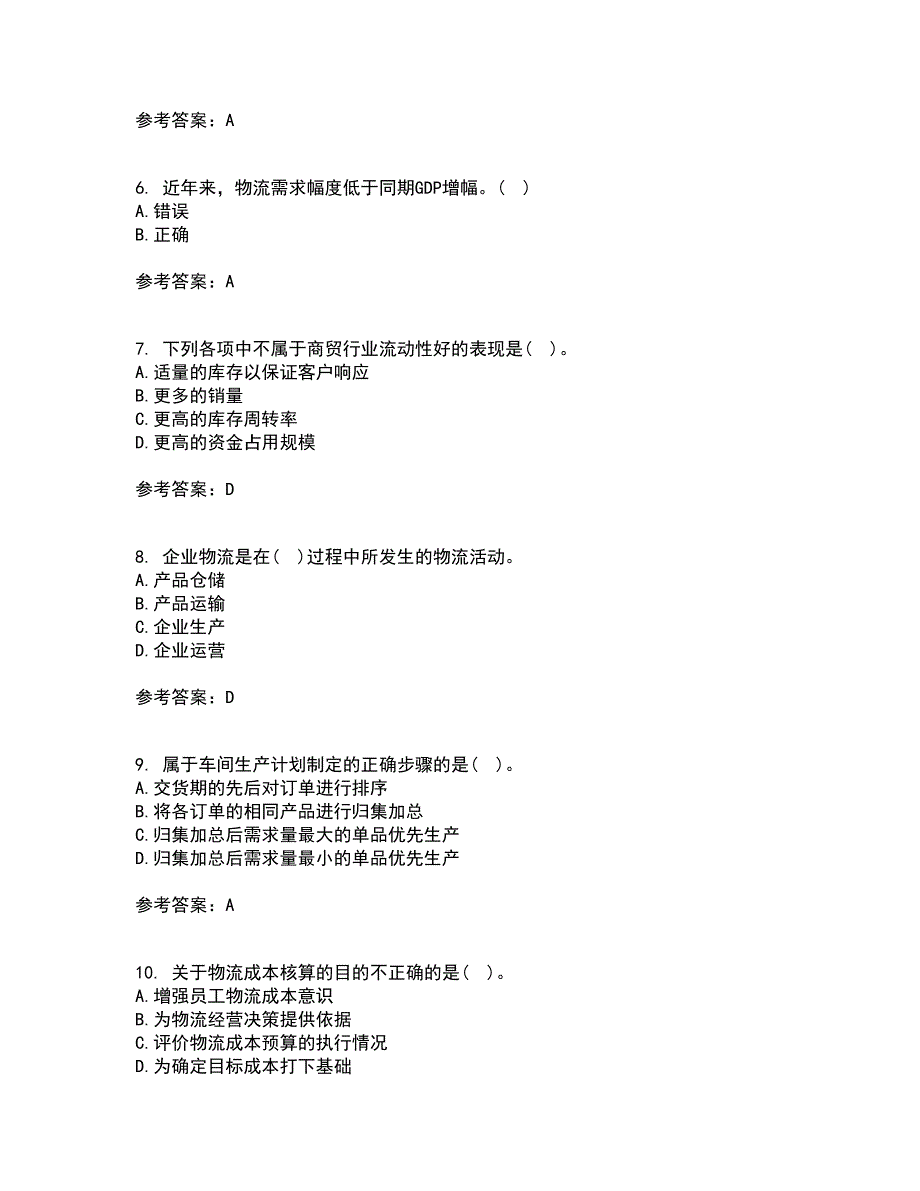 参考答案：A

6. 近年来，物流需求幅度低于同期GDP增幅。( )
A.错误
B.正确

参考答案：A

7. 下列各项中不属于商贸行业流动性好的表现是( )。
A.适量的库存以保证客户响应
B.更多的销量
C.更高的库存周转率
D.更高的资金占用规模

参考答案：D

8. 企业物流是在( )过程中所发生的物流活动。
A.产品仓储
B.产品运输
C.企业生产
D.企业运营

参考答案：D

9. 属于车间生产计划制定的正确步骤的是( )。
A.交货期的先后对订单进行排序
B.将各订单的相同产品进行归集加总
C.归集加总后需求量最大的单品优先生产
D.归集加总后需求量最小的单品优先生产

参考答案：A

10. 关于物流成本核算的目的不正确的是( )。
A.增强员工物流成本意识
B.为物流经营决策提供依据
C.评价物流成本预算的执行情况
D.为确定目标成本打下基础